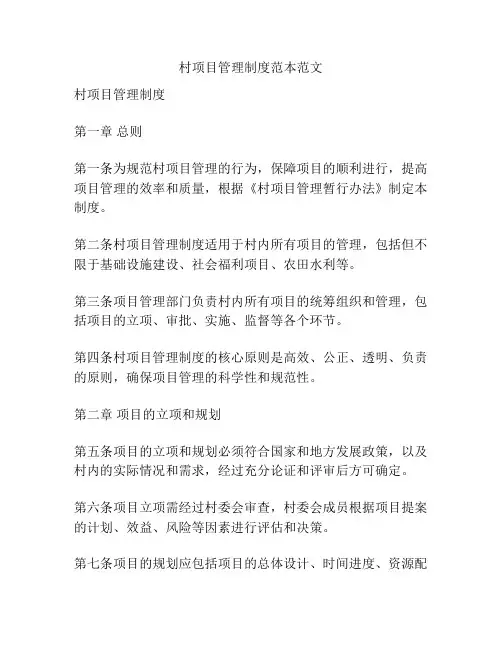 村项目管理制度范本范文

村项目管理制度

第一章 总则

第一条为规范村项目管理的行为，保障项目的顺利进行，提高项目管理的效率和质量，根据《村项目管理暂行办法》制定本制度。

第二条村项目管理制度适用于村内所有项目的管理，包括但不限于基础设施建设、社会福利项目、农田水利等。

第三条项目管理部门负责村内所有项目的统筹组织和管理，包括项目的立项、审批、实施、监督等各个环节。

第四条村项目管理制度的核心原则是高效、公正、透明、负责的原则，确保项目管理的科学性和规范性。

第二章 项目的立项和规划

第五条项目的立项和规划必须符合国家和地方发展政策，以及村内的实际情况和需求，经过充分论证和评审后方可确定。

第六条项目立项需经过村委会审查，村委会成员根据项目提案的计划、效益、风险等因素进行评估和决策。

第七条项目的规划应包括项目的总体设计、时间进度、资源配